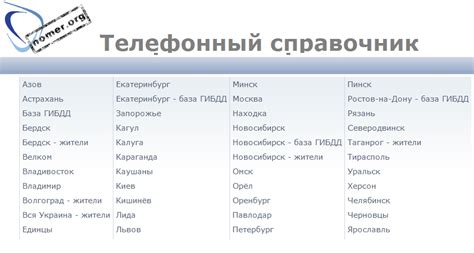 nomer.org

Телефонный справочник

Азов
Астрахань
База ГИБДД
Бердск
Бердск - жители
Велком
Владивосток
Владимир
Волгоград - жители
Вся Украина - жители
Единцы

Екатеринбург
Екатеринбург - база ГИБДД
Запорожье
Кагул
Калуга
Караганда
Каушаны
Киев
Кишинёв
Лида
Львов

Минск
Москва
Находка
Новосибирск
Новосибирск - база ГИБДД
Новосибирск - жители
Омск
Орёл
Оренбург
Павлодар
Петербург

Пинск
Ростов-на-Дону - база ГИБДД
Рязань
Северодвинск
Таганрог - жители
Тирасполь
Уральск
Херсон
Челябинск
Черновцы
Ярославль